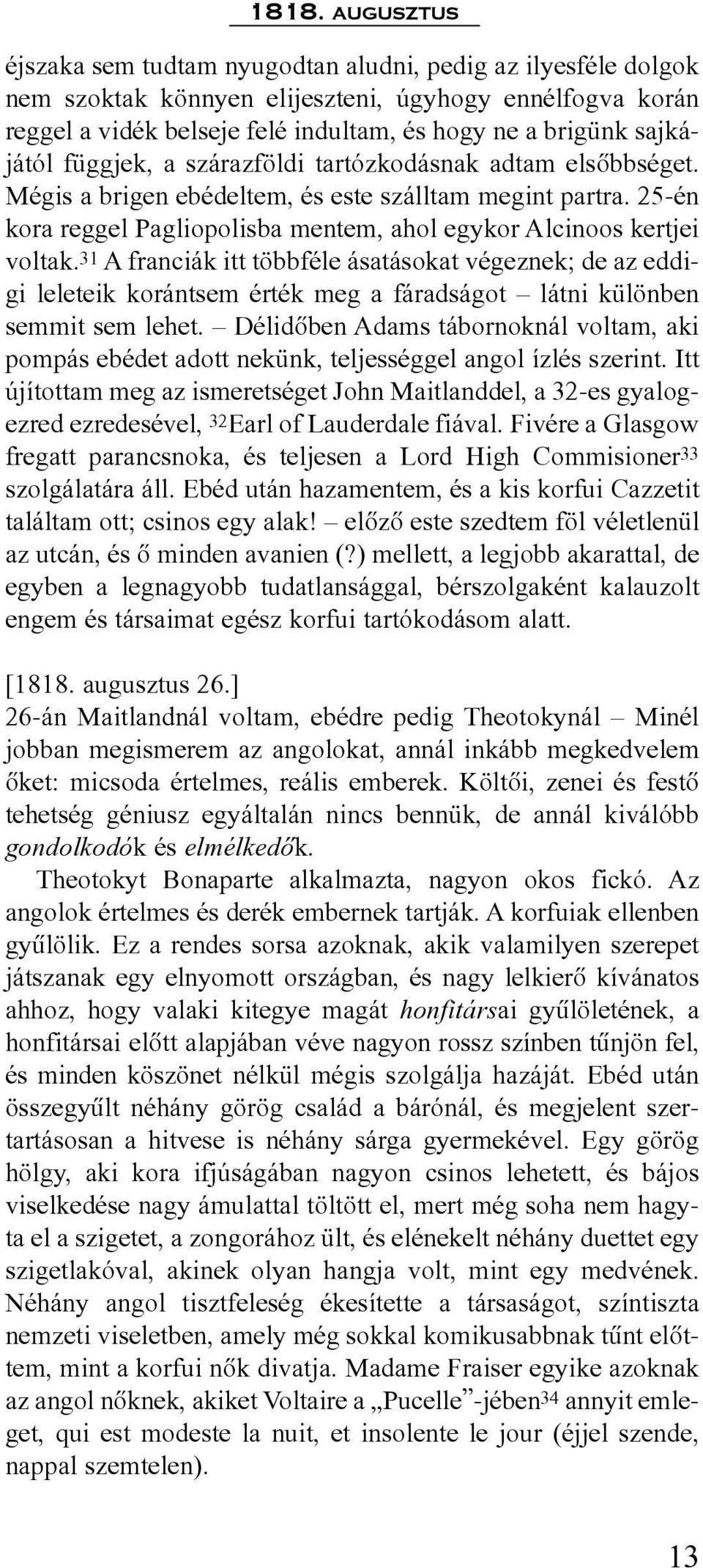 1818. AUGUSZTUS

éjszaka sem tudtam nyugodtan aludni, pedig az ilyesféle dolgok nem szoktak könnyen elijeszteni, úgyhogy ennélfogva korán reggel a vidék belseje felé indultam, és hogy ne a brigünk sajkájától függjek, a szárazföldi tartózkodásnak adtam elsőbbséget. Mégis a brigen ebédeltem, és este szálltam megint partra. 25-én kora reggel Pagliopolisba mentem, ahol egykor Alcinoos kertjei voltak.$^{31}$ A franciák itt többféle ásatásokat végeznek; de az eddigi leleteik korántsem érték meg a fáradságot – látni különben semmit sem lehet. – Délidőben Adams tábornoknál voltam, aki pompás ebédet adott nekünk, teljességgel angol ízlés szerint. Itt újítottam meg az ismeretséget John Maitlanddel, a 32-es gyalogezred ezredesével, $^{32}$Earl of Lauderdale fiával. Fivére a Glasgow fregatt parancsnoka, és teljesen a Lord High Commisioner$^{33}$ szolgálatára áll. Ebéd után hazamentem, és a kis korfui Cazzetit találtam ott; csinos egy alak! – előző este szedtem föl véletlenül az utcán, és ő minden avanien (?) mellett, a legjobb akarattal, de egyben a legnagyobb tudatlansággal, bérszolgaként kalauzolt engem és társaimat egész korfui tartókodásom alatt.

[1818. augusztus 26.]
26-án Maitlandnál voltam, ebédre pedig Theotokynál – Minél jobban megismerem az angolokat, annál inkább megkedvelem őket: micsoda értelmes, reális emberek. Költői, zenei és festő tehetség géniusz egyáltalán nincs bennük, de annál kiválóbb gondolkodók és elmélkedők.

Theotokyt Bonaparte alkalmazta, nagyon okos fickó. Az angolok értelmes és derék embernek tartják. A korfuiak ellenben gyűlölik. Ez a rendes sorsa azoknak, akik valamilyen szerepet játszanak egy elnyomott országban, és nagy lelkierő kívánatos ahhoz, hogy valaki kitegye magát honfitársai gyűlöletének, a honfitársai előtt alapjában véve nagyon rossz színben tűnjön fel, és minden köszönet nélkül mégis szolgálja hazáját. Ebéd után összegyűlt néhány görög család a bárónál, és megjelent szertartásosan a hitvese is néhány sárga gyermekével. Egy görög hölgy, aki kora ifjúságában nagyon csinos lehetett, és bájos viselkedése nagy ámulattal töltött el, mert még soha nem hagyta el a szigetet, a zongorához ült, és elénekelt néhány duettet egy szigetlakóval, akinek olyan hangja volt, mint egy medvének. Néhány angol tisztfeleség ékesítette a társaságot, színtiszta nemzeti viseletben, amely még sokkal komikusabbnak tűnt előttem, mint a korfui nők divatja. Madame Fraiser egyike azoknak az angol nőknek, akiket Voltaire a „Pucelle”-jében$^{34}$ annyit emleget, qui est modeste la nuit, et insolente le jour (éjjel szende, nappal szemtelen).

13